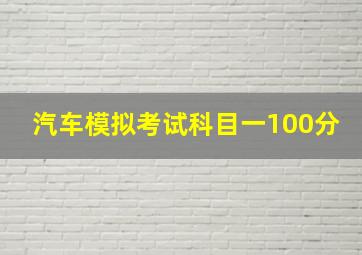 汽车模拟考试科目一100分